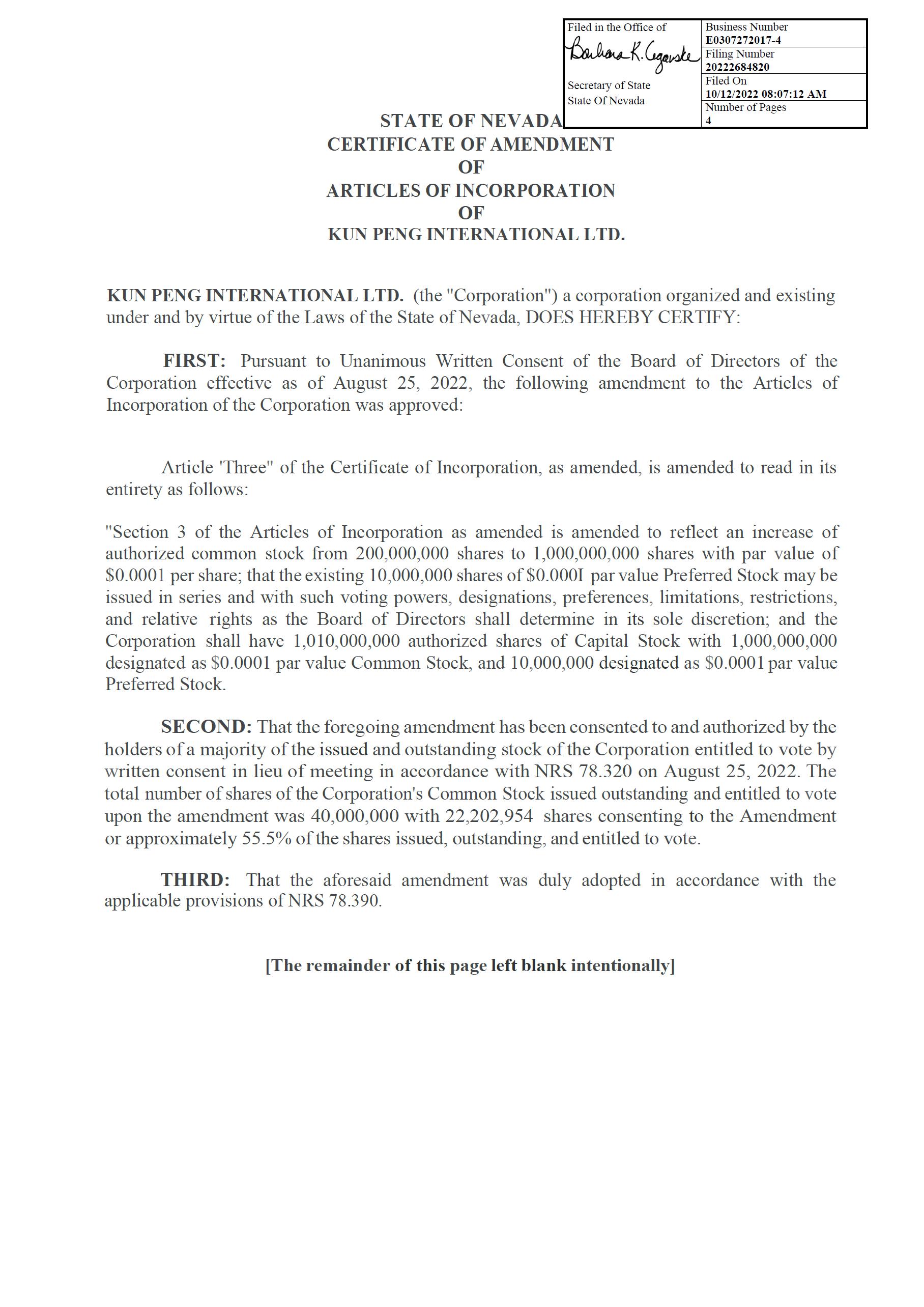 Filed in the Office of
Barbara K. Cegavske
Secretary of State
State Of Nevada

Business Number
E0307272017-4
Filing Number
20222684820
Filed On
10/12/2022 08:07:12 AM
Number of Pages
4

STATE OF NEVADA
CERTIFICATE OF AMENDMENT
OF
ARTICLES OF INCORPORATION
OF
KUN PENG INTERNATIONAL LTD.

KUN PENG INTERNATIONAL LTD. (the "Corporation") a corporation organized and existing under and by virtue of the Laws of the State of Nevada, DOES HEREBY CERTIFY:

FIRST: Pursuant to Unanimous Written Consent of the Board of Directors of the Corporation effective as of August 25, 2022, the following amendment to the Articles of Incorporation of the Corporation was approved:

Article 'Three" of the Certificate of Incorporation, as amended, is amended to read in its entirety as follows:

"Section 3 of the Articles of Incorporation as amended is amended to reflect an increase of authorized common stock from 200,000,000 shares to 1,000,000,000 shares with par value of $0.0001 per share; that the existing 10,000,000 shares of $0.000I par value Preferred Stock may be issued in series and with such voting powers, designations, preferences, limitations, restrictions, and relative rights as the Board of Directors shall determine in its sole discretion; and the Corporation shall have 1,010,000,000 authorized shares of Capital Stock with 1,000,000,000 designated as $0.0001 par value Common Stock, and 10,000,000 designated as $0.0001 par value Preferred Stock.

SECOND: That the foregoing amendment has been consented to and authorized by the holders of a majority of the issued and outstanding stock of the Corporation entitled to vote by written consent in lieu of meeting in accordance with NRS 78.320 on August 25, 2022. The total number of shares of the Corporation's Common Stock issued outstanding and entitled to vote upon the amendment was 40,000,000 with 22,202,954 shares consenting to the Amendment or approximately 55.5% of the shares issued, outstanding, and entitled to vote.

THIRD: That the aforesaid amendment was duly adopted in accordance with the applicable provisions of NRS 78.390.

[The remainder of this page left blank intentionally]